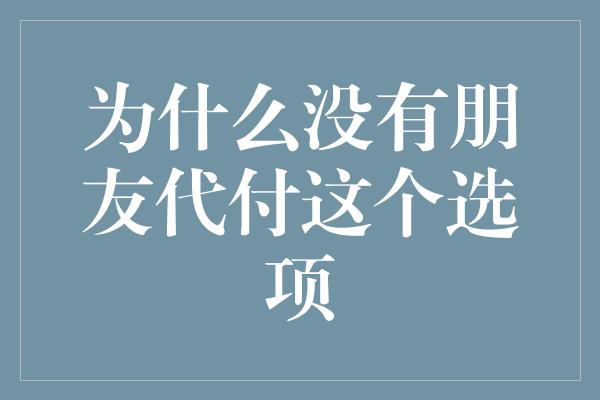 为什么没有朋友代付这个选项